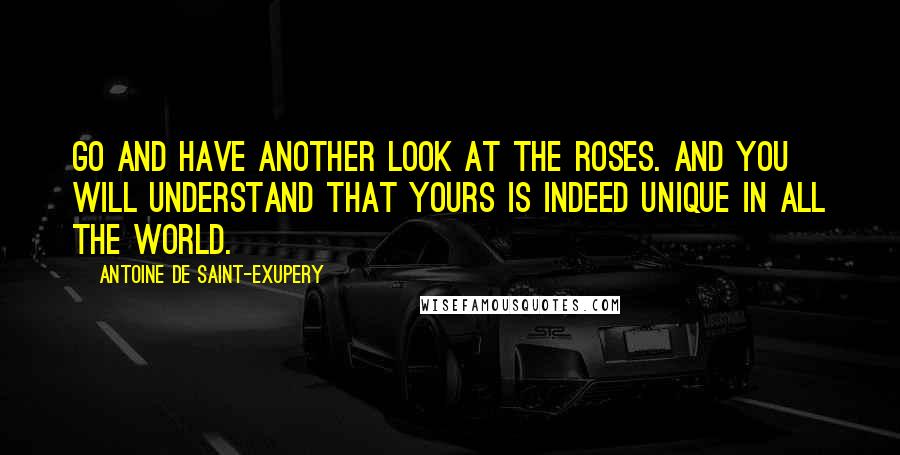 GO AND HAVE ANOTHER LOOK AT THE ROSES. AND YOU WILL UNDERSTAND THAT YOURS IS INDEED UNIQUE IN ALL THE WORLD.

ANTOINE DE SAINT-EXUPERY

WISEFAMOUSQUOTES.COM